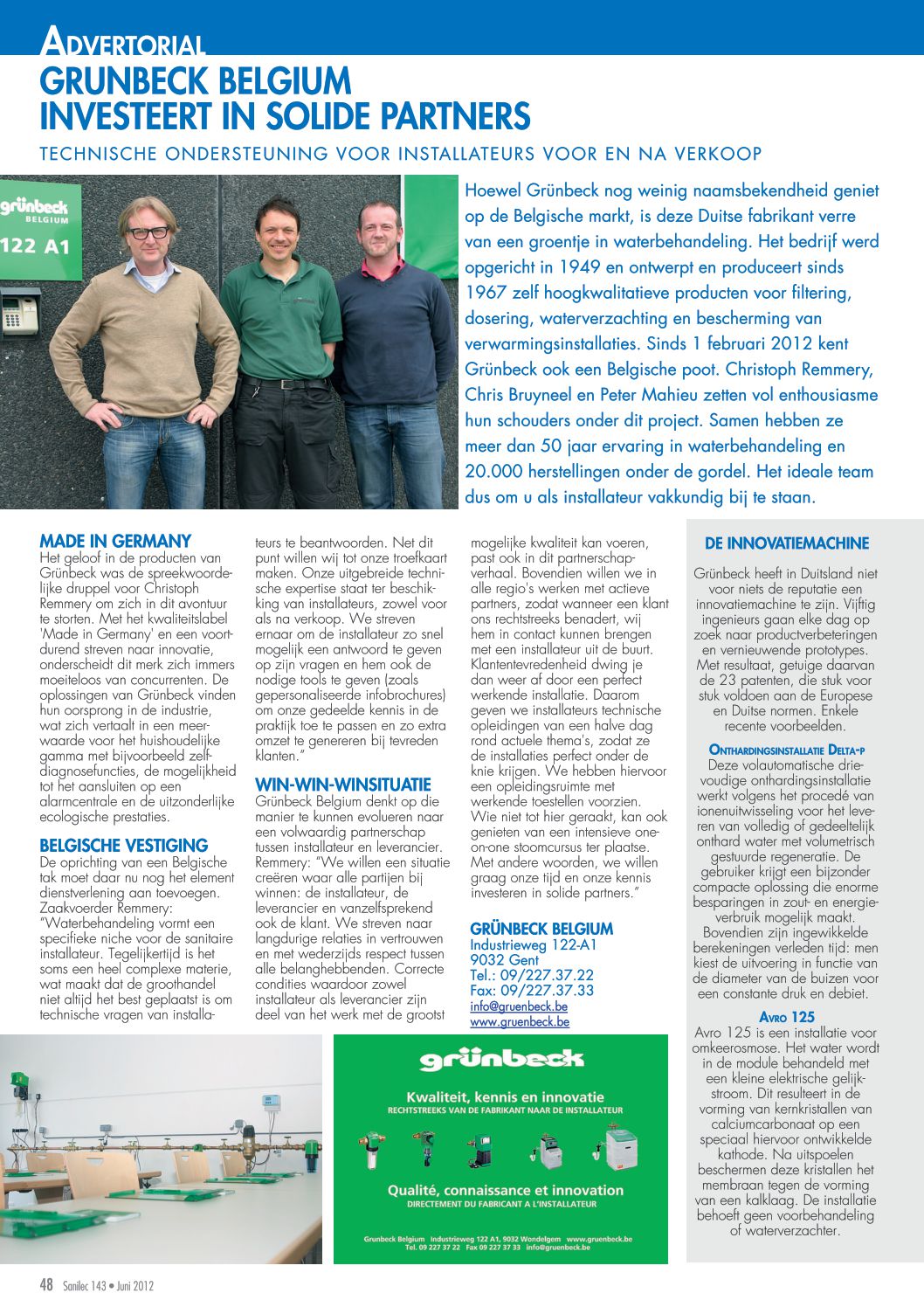 ADVERTORIAL
GRUNBECK BELGIUM
INVESTEERT IN SOLIDE PARTNERS

TECHNISCHE ONDERSTEUNING VOOR INSTALLATEURS VOOR EN NA VERKOOP

grünbeck BELGIUM
122 A1

Hoewel Grünbeck nog weinig naamsbekendheid geniet op de Belgische markt, is deze Duitse fabrikant verre van een groentje in waterbehandeling. Het bedrijf werd opgericht in 1949 en ontwerpt en produceert sinds 1967 zelf hoogkwalitatieve producten voor filtering, dosering, waterverzachting en bescherming van verwarmingsinstallaties. Sinds 1 februari 2012 kent Grünbeck ook een Belgische poot. Christoph Remmery, Chris Bruyneel en Peter Mahieu zetten vol enthousiasme hun schouders onder dit project. Samen hebben ze meer dan 50 jaar ervaring in waterbehandeling en 20.000 herstellingen onder de gordel. Het ideale team dus om u als installateur vakkundig bij te staan.

MADE IN GERMANY
Het geloof in de producten van Grünbeck was de spreekwoordelijke druppel voor Christoph Remmery om zich in dit avontuur te storten. Met het kwaliteitslabel 'Made in Germany' en een voortdurend streven naar innovatie, onderscheidt dit merk zich immers moeiteloos van concurrenten. De oplossingen van Grünbeck vinden hun oorsprong in de industrie, wat zich vertaalt in een meerwaarde voor het huishoudelijke gamma met bijvoorbeeld zelfdiagnosefuncties, de mogelijkheid tot het aansluiten op een alarmcentrale en de uitzonderlijke ecologische prestaties.

BELGISCHE VESTIGING
De oprichting van een Belgische tak moet daar nu nog het element dienstverlening aan toevoegen. Zaakvoerder Remmery: "Waterbehandeling vormt een specifieke niche voor de sanitaire installateur. Tegelijkertijd is het soms een heel complexe materie, wat maakt dat de groothandel niet altijd het best geplaatst is om technische vragen van installateurs te beantwoorden. Net dit punt willen wij tot onze troefkaart maken. Onze uitgebreide technische expertise staat ter beschikking van installateurs, zowel voor als na verkoop. We streven ernaar om de installateur zo snel mogelijk een antwoord te geven op zijn vragen en hem ook de nodige tools te geven (zoals gepersonaliseerde infobrochures) om onze gedeelde kennis in de praktijk toe te passen en zo extra omzet te genereren bij tevreden klanten."

WIN-WIN-WINSITUATIE
Grünbeck Belgium denkt op die manier te kunnen evolueren naar een volwaardig partnerschap tussen installateur en leverancier. Remmery: "We willen een situatie creëren waar alle partijen bij winnen: de installateur, de leverancier en vanzelfsprekend ook de klant. We streven naar langdurige relaties in vertrouwen en met wederzijds respect tussen alle belanghebbenden. Correcte condities waardoor zowel installateur als leverancier zijn deel van het werk met de grootst mogelijke kwaliteit kan voeren, past ook in dit partnerschapverhaal. Bovendien willen we in alle regio's werken met actieve partners, zodat wanneer een klant ons rechtstreeks benadert, wij hem in contact kunnen brengen met een installateur uit de buurt. Klantentevredenheid dwing je dan weer af door een perfect werkende installatie. Daarom geven we installateurs technische opleidingen van een halve dag rond actuele thema's, zodat ze de installaties perfect onder de knie krijgen. We hebben hiervoor een opleidingsruimte met werkende toestellen voorzien. Wie niet tot hier geraakt, kan ook genieten van een intensieve one-on-one stoomcursus ter plaatse. Met andere woorden, we willen graag onze tijd en onze kennis investeren in solide partners."

GRÜNBECK BELGIUM
Industrieweg 122-A1
9032 Gent
Tel.: 09/227.37.22
Fax: 09/227.37.33
info@gruenbeck.be
www.gruenbeck.be

DE INNOVATIEMACHINE
Grünbeck heeft in Duitsland niet voor niets de reputatie een innovatiemachine te zijn. Vijftig ingenieurs gaan elke dag op zoek naar productverbeteringen en vernieuwende prototypes. Met resultaat, getuige daarvan de 23 patenten, die stuk voor stuk voldoen aan de Europese en Duitse normen. Enkele recente voorbeelden.

ONTHARDINGSINSTALLATIE DELTA-P
Deze volautomatische drievoudige onthardingsinstallatie werkt volgens het procedé van ionenuitwisseling voor het leveren van volledig of gedeeltelijk onthard water met volumetrisch gestuurde regeneratie. De gebruiker krijgt een bijzonder compacte oplossing die enorme besparingen in zout- en energieverbruik mogelijk maakt. Bovendien zijn ingewikkelde berekeningen verleden tijd: men kiest de uitvoering in functie van de diameter van de buizen voor een constante druk en debiet.

AVRO 125
Avro 125 is een installatie voor omkeerosmose. Het water wordt in de module behandeld met een kleine elektrische gelijkstroom. Dit resulteert in de vorming van kernkristallen van calciumcarbonaat op een speciaal hiervoor ontwikkelde kathode. Na uitspoelen beschermen deze kristallen het membraan tegen de vorming van een kalklaag. De installatie behoeft geen voorbehandeling of waterverzachter.

grünbeck
Kwaliteit, kennis en innovatie
RECHTSTREEKS VAN DE FABRIKANT NAAR DE INSTALLATEUR
Qualité, connaissance et innovation
DIRECTEMENT DU FABRICANT A L'INSTALLATEUR
Grunbeck Belgium Industrieweg 122 A1, 9032 Wondelgem www.gruenbeck.be
Tel. 09 227 37 22 Fax 09 227 37 33 info@gruenbeck.be

48 Sanilec 143 • Juni 2012